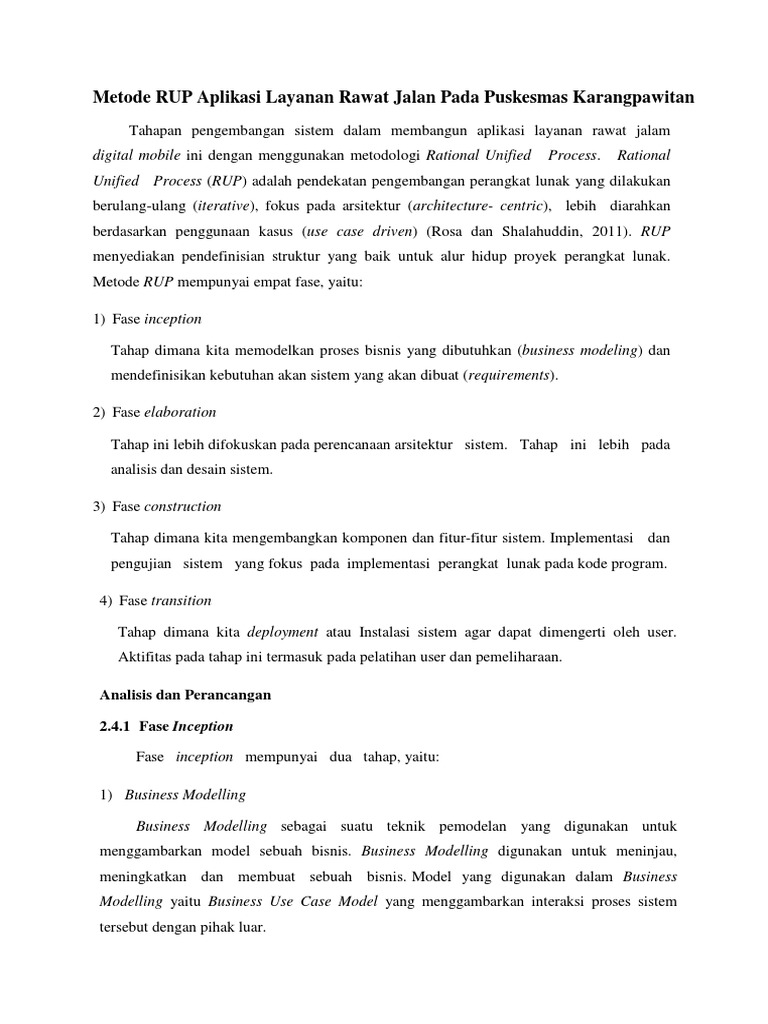 Metode RUP Aplikasi Layanan Rawat Jalan Pada Puskesmas Karangpawitan

Tahapan pengembangan sistem dalam membangun aplikasi layanan rawat jalam digital mobile ini dengan menggunakan metodologi Rational Unified Process. Rational Unified Process (RUP) adalah pendekatan pengembangan perangkat lunak yang dilakukan berulang-ulang (iterative), fokus pada arsitektur (architecture- centric), lebih diarahkan berdasarkan penggunaan kasus (use case driven) (Rosa dan Shalahuddin, 2011). RUP menyediakan pendefinisian struktur yang baik untuk alur hidup proyek perangkat lunak. Metode RUP mempunyai empat fase, yaitu:

1) Fase inception

Tahap dimana kita memodelkan proses bisnis yang dibutuhkan (business modeling) dan mendefinisikan kebutuhan akan sistem yang akan dibuat (requirements).

2) Fase elaboration

Tahap ini lebih difokuskan pada perencanaan arsitektur sistem. Tahap ini lebih pada analisis dan desain sistem.

3) Fase construction

Tahap dimana kita mengembangkan komponen dan fitur-fitur sistem. Implementasi dan pengujian sistem yang fokus pada implementasi perangkat lunak pada kode program.

4) Fase transition

Tahap dimana kita deployment atau Instalasi sistem agar dapat dimengerti oleh user. Aktifitas pada tahap ini termasuk pada pelatihan user dan pemeliharaan.

Analisis dan Perancangan

2.4.1 Fase Inception

Fase inception mempunyai dua tahap, yaitu:

1) Business Modelling

Business Modelling sebagai suatu teknik pemodelan yang digunakan untuk menggambarkan model sebuah bisnis. Business Modelling digunakan untuk meninjau, meningkatkan dan membuat sebuah bisnis. Model yang digunakan dalam Business Modelling yaitu Business Use Case Model yang menggambarkan interaksi proses sistem tersebut dengan pihak luar.